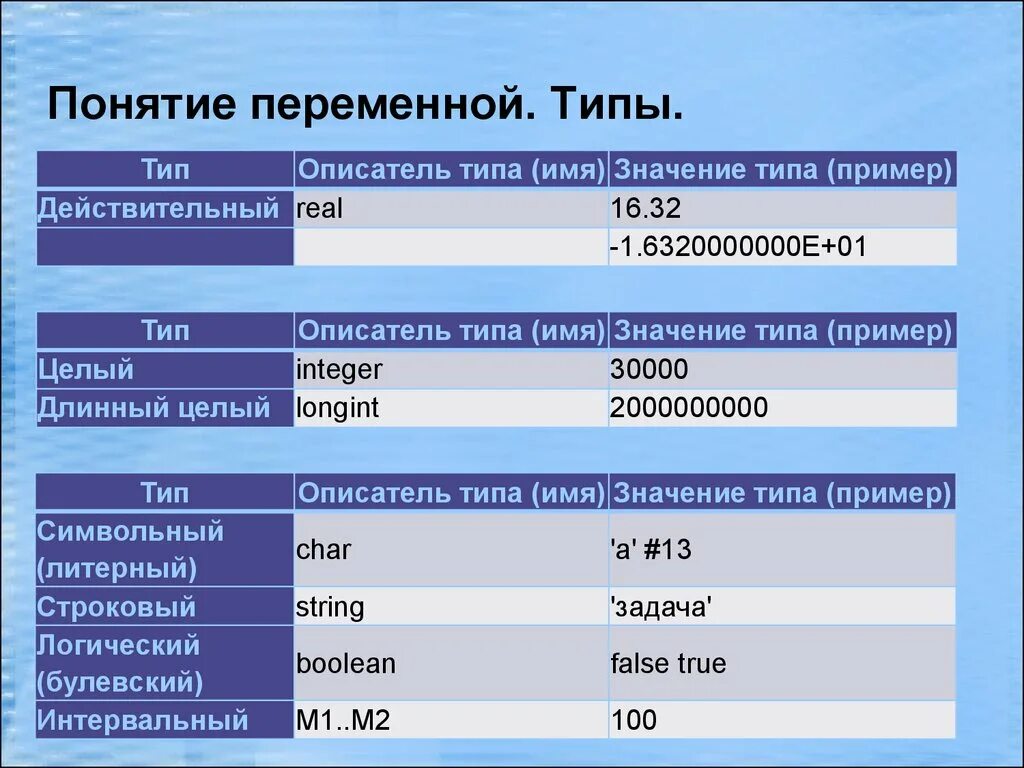 Понятие переменной. Типы.

| Тип | Описатель типа (имя) | Значение типа (пример) |
|---|---|---|
| Действительный | real | 16.32 |
| | | -1.6320000000E+01 |

| Тип | Описатель типа (имя) | Значение типа (пример) |
|---|---|---|
| Целый | integer | 30000 |
| Длинный целый | longint | 2000000000 |

| Тип | Описатель типа (имя) | Значение типа (пример) |
|---|---|---|
| Символьный (литерный) | char | 'a' #13 |
| Строковый | string | 'задача' |
| Логический (булевский) | boolean | false true |
| Интервальный | M1..M2 | 100 |